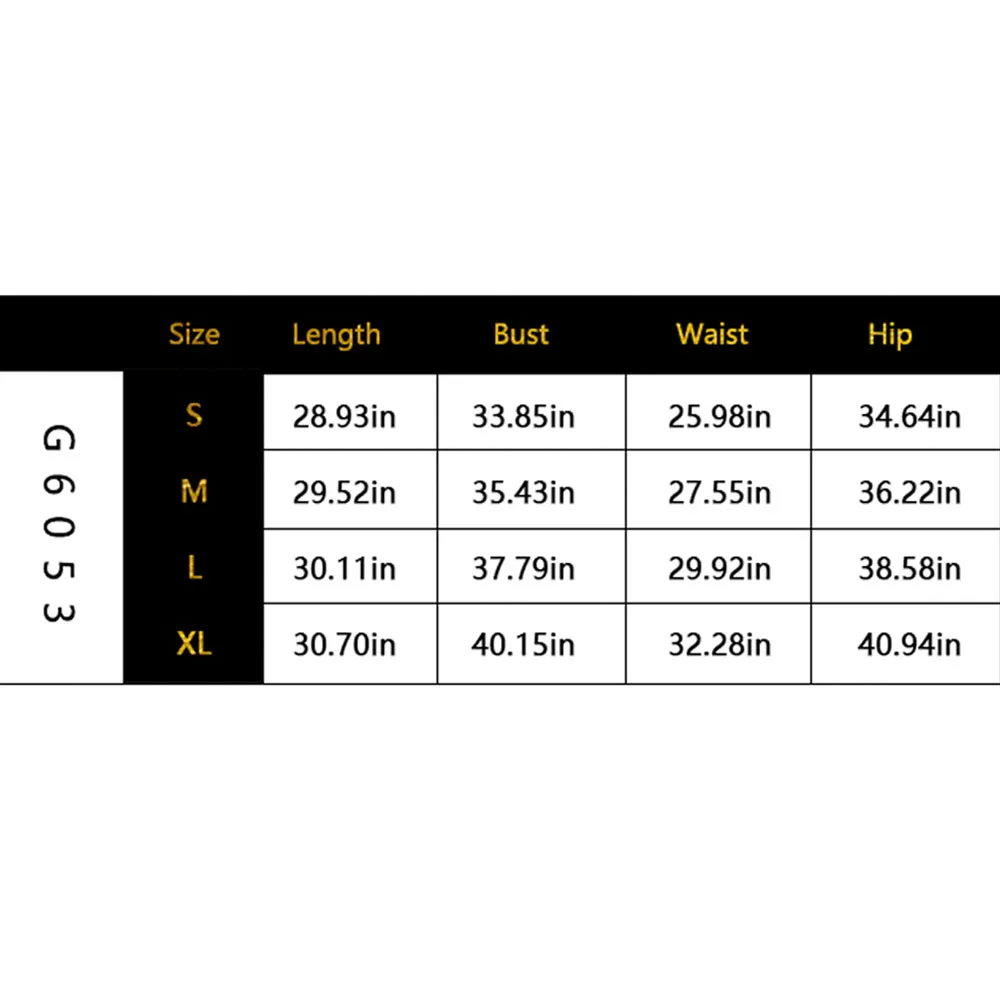 |  | Size | Length | Bust | Waist | Hip |
|---|---|---|---|---|---|
| G6053 | S | 28.93in | 33.85in | 25.98in | 34.64in |
|  | M | 29.52in | 35.43in | 27.55in | 36.22in |
|  | L | 30.11in | 37.79in | 29.92in | 38.58in |
|  | XL | 30.70in | 40.15in | 32.28in | 40.94in |